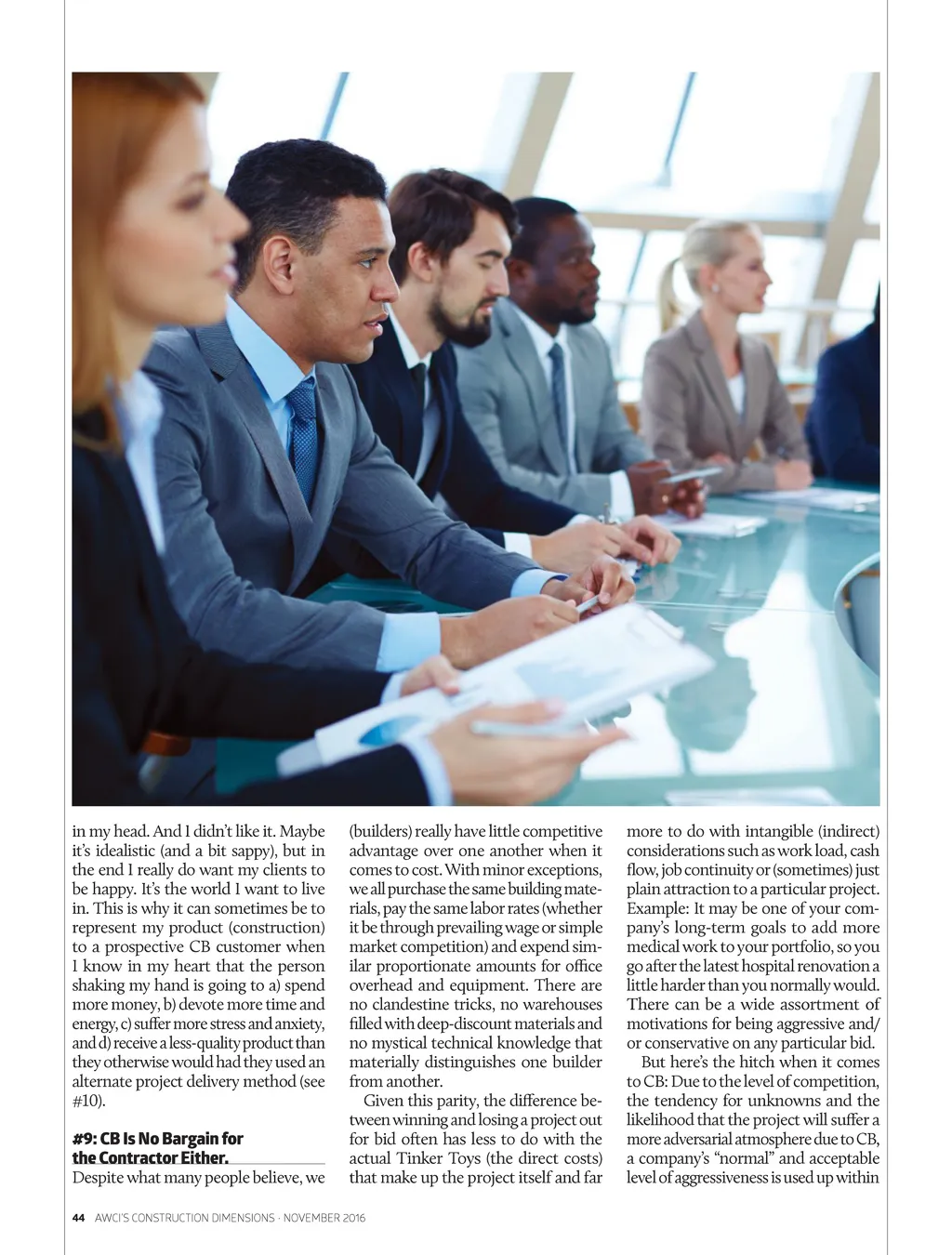 in my head. And I didn't like it. Maybe it's idealistic (and a bit sappy), but in the end I really do want my clients to be happy. It's the world I want to live in. This is why it can sometimes be to represent my product (construction) to a prospective CB customer when I know in my heart that the person shaking my hand is going to a) spend more money, b) devote more time and energy, c) suffer more stress and anxiety, and d) receive a less-quality product than they otherwise would had they used an alternate project delivery method (see #10).

#9: CB Is No Bargain for the Contractor Either.

Despite what many people believe, we (builders) really have little competitive advantage over one another when it comes to cost. With minor exceptions, we all purchase the same building materials, pay the same labor rates (whether it be through prevailing wage or simple market competition) and expend similar proportionate amounts for office overhead and equipment. There are no clandestine tricks, no warehouses filled with deep-discount materials and no mystical technical knowledge that materially distinguishes one builder from another.

Given this parity, the difference between winning and losing a project out for bid often has less to do with the actual Tinker Toys (the direct costs) that make up the project itself and far more to do with intangible (indirect) considerations such as work load, cash flow, job continuity or (sometimes) just plain attraction to a particular project. Example: It may be one of your company's long-term goals to add more medical work to your portfolio, so you go after the latest hospital renovation a little harder than you normally would. There can be a wide assortment of motivations for being aggressive and/or conservative on any particular bid.

But here's the hitch when it comes to CB: Due to the level of competition, the tendency for unknowns and the likelihood that the project will suffer a more adversarial atmosphere due to CB, a company's "normal" and acceptable level of aggressiveness is used up within

44 AWCI'S CONSTRUCTION DIMENSIONS · NOVEMBER 2016